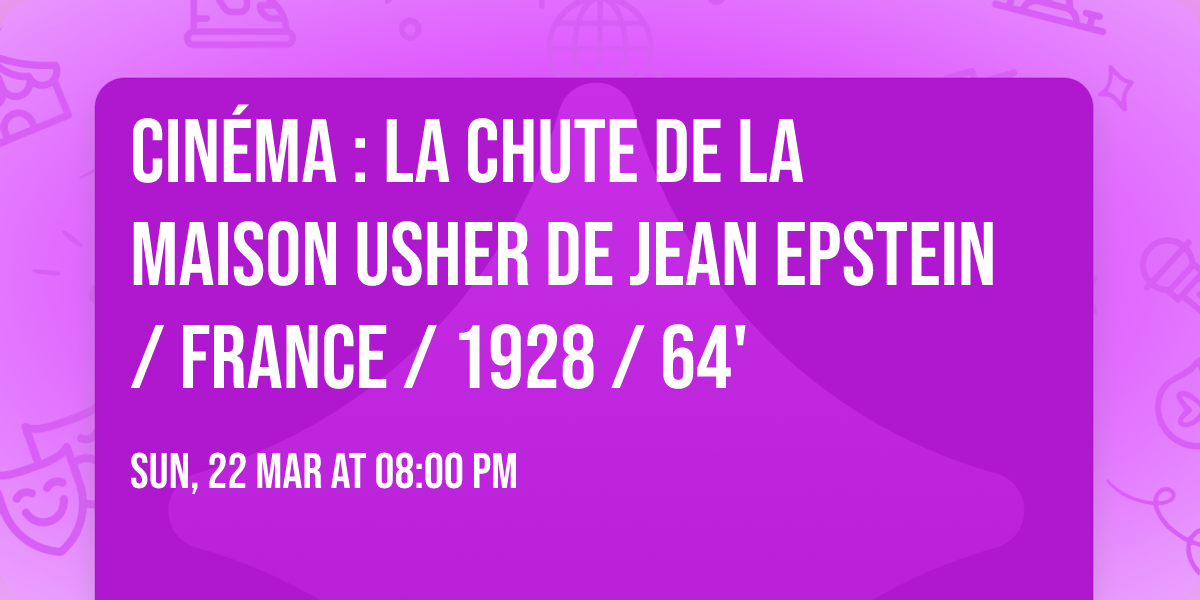 CINÉMA : LA CHUTE DE LA MAISON USHER DE JEAN EPSTEIN / FRANCE / 1928 / 64'

SUN, 22 MAR AT 08:00 PM